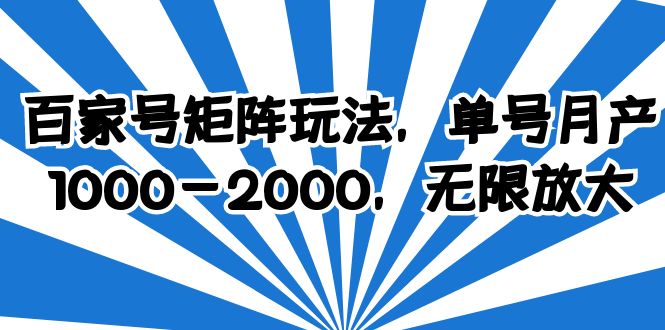 百家号矩阵玩法，单号月产1000－2000，无限放大